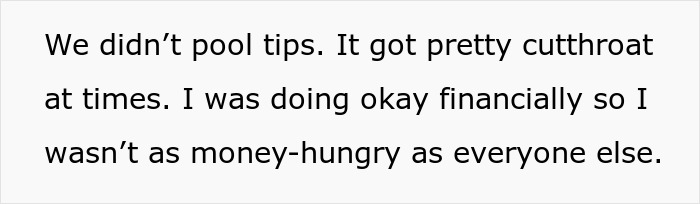 We didn’t pool tips. It got pretty cutthroat at times. I was doing okay financially so I wasn’t as money-hungry as everyone else.